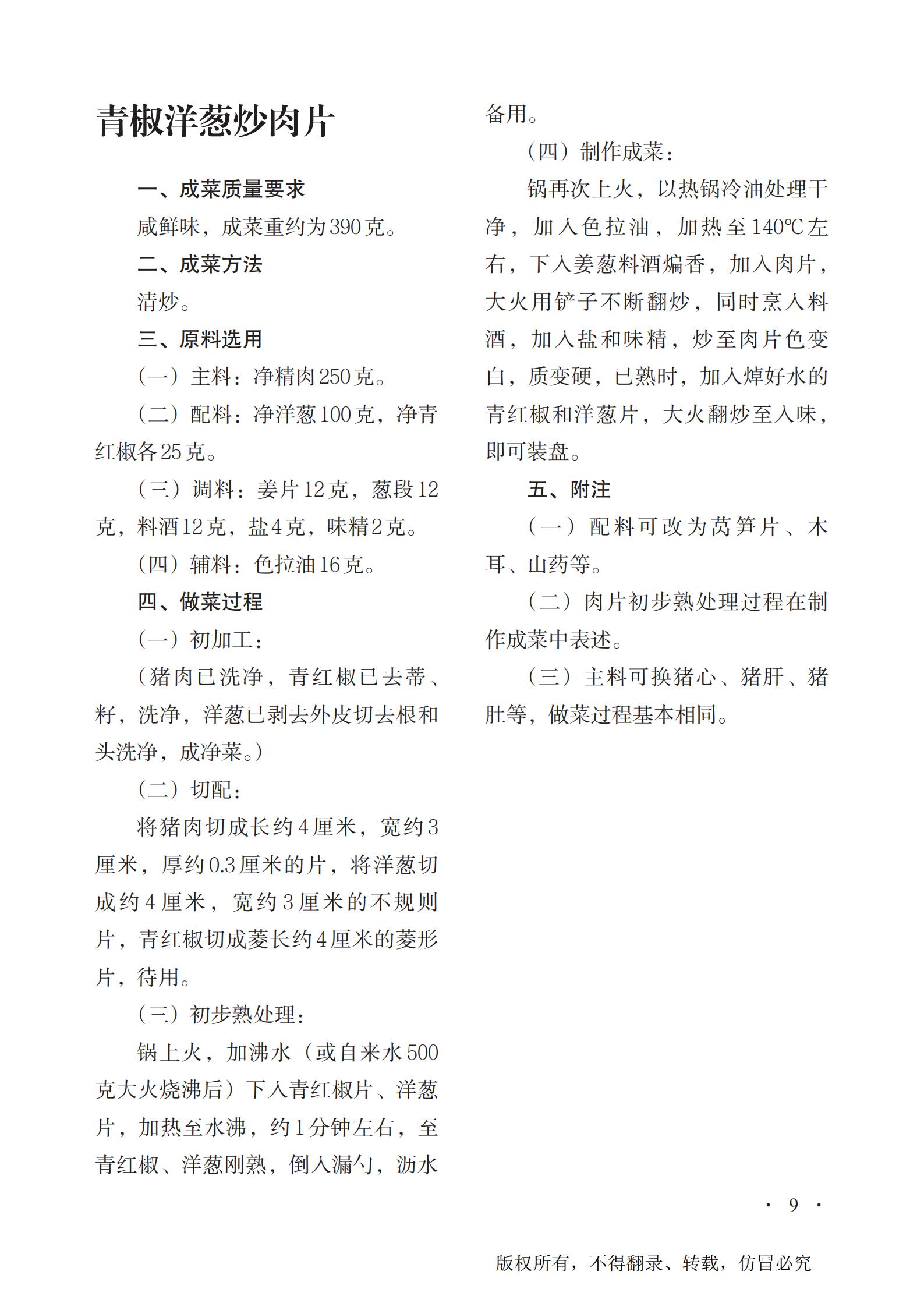 青椒洋葱炒肉片

一、成菜质量要求

咸鲜味，成菜重约为390克。

二、成菜方法

清炒。

三、原料选用

（一）主料：净精肉250克。

（二）配料：净洋葱100克，净青红椒各25克。

（三）调料：姜片12克，葱段12克，料酒12克，盐4克，味精2克。

（四）辅料：色拉油16克。

四、做菜过程

（一）初加工：

（猪肉已洗净，青红椒已去蒂、籽，洗净，洋葱已剥去外皮切去根和头洗净，成净菜。）

（二）切配：

将猪肉切成长约4厘米，宽约3厘米，厚约0.3厘米的片，将洋葱切成约4厘米，宽约3厘米的不规则片，青红椒切成菱长约4厘米的菱形片，待用。

（三）初步熟处理：

锅上火，加沸水（或自来水500克大火烧沸后）下入青红椒片、洋葱片，加热至水沸，约1分钟左右，至青红椒、洋葱刚熟，倒入漏勺，沥水备用。

（四）制作成菜：

锅再次上火，以热锅冷油处理干净，加入色拉油，加热至140℃左右，下入姜葱料酒煸香，加入肉片，大火用铲子不断翻炒，同时烹入料酒，加入盐和味精，炒至肉片色变白，质变硬，已熟时，加入焯好水的青红椒和洋葱片，大火翻炒至入味，即可装盘。

五、附注

（一）配料可改为莴笋片、木耳、山药等。

（二）肉片初步熟处理过程在制作成菜中表述。

（三）主料可换猪心、猪肝、猪肚等，做菜过程基本相同。

· 9 ·

版权所有，不得翻录、转载，仿冒必究